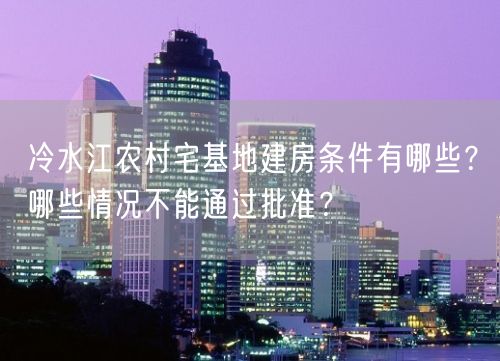 冷水江农村宅基地建房条件有哪些？哪些情况不能通过批准？